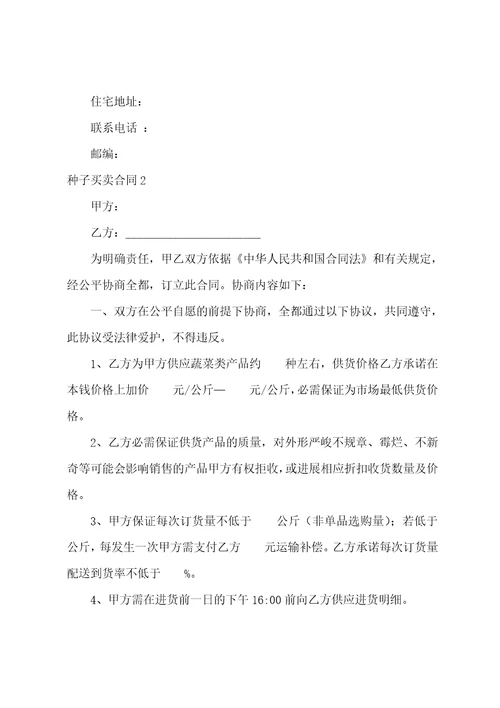 住宅地址：

联系电话 ：

邮编：

种子买卖合同 2

甲方：

乙方：______________________

为明确责任，甲乙双方依据《中华人民共和国合同法》和有关规定，经公平协商全都，订立此合同。协商内容如下：

一、双方在公平自愿的前提下协商，全都通过以下协议，共同遵守，此协议受法律爱护，不得违反。

1、乙方为甲方供应蔬菜类产品约　　种左右，供货价格乙方承诺在本钱价格上加价　　元/公斤—　　元/公斤，必需保证为市场最低供货价格。

2、乙方必需保证供货产品的质量，对外形严峻不规章、霉烂、不新奇等可能会影响销售的产品甲方有权拒收，或进展相应折扣收货数量及价格。

3、甲方保证每次订货量不低于　　公斤（非单品选购量）；若低于公斤，每发生一次甲方需支付乙方　　元运输补偿。乙方承诺每次订货量配送到货率不低于　　%。

4、甲方需在进货前一日的下午 16:00 前向乙方供应进货明细。